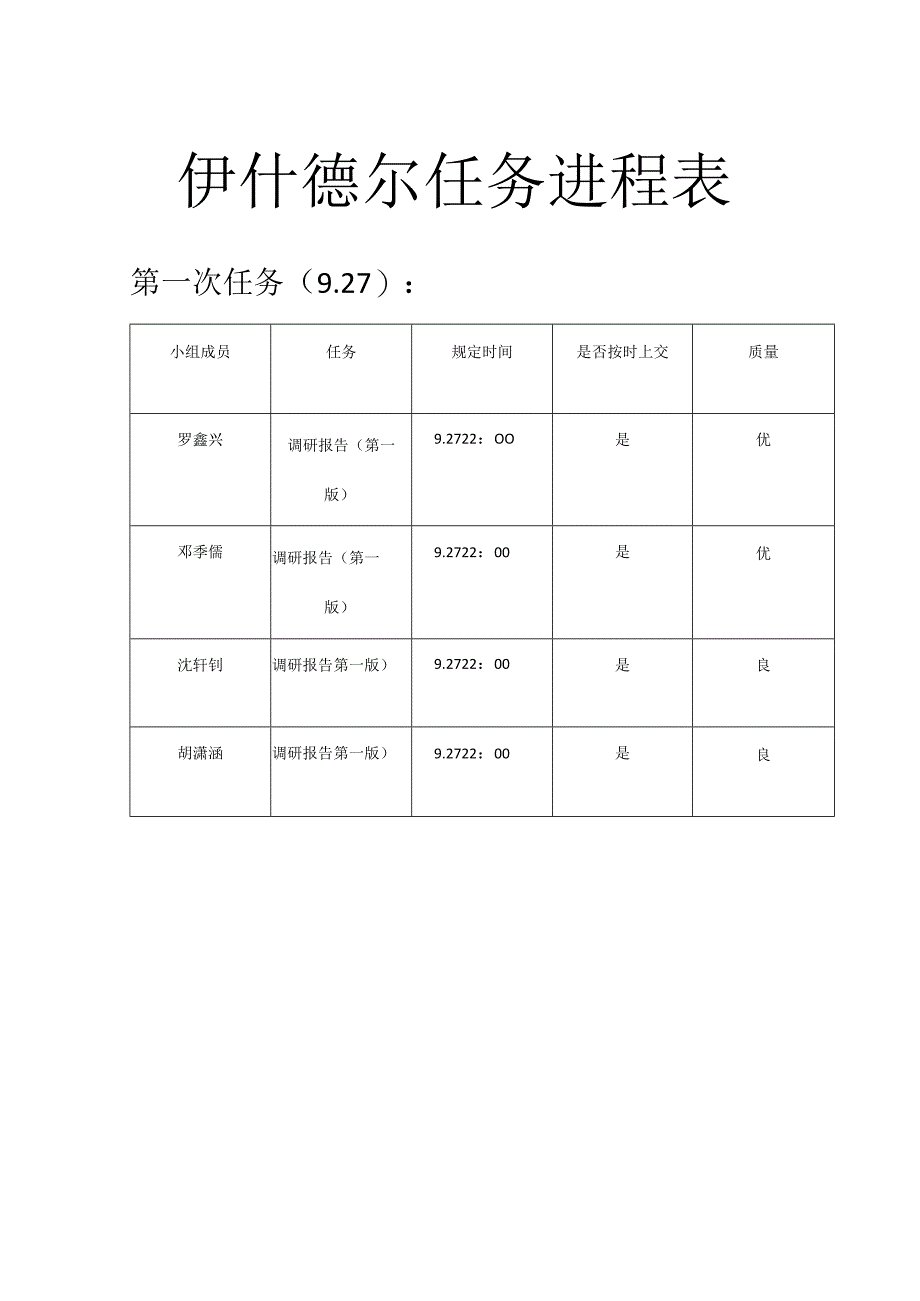 伊什德尔任务进程表

第一次任务（9.27）：

| 小组成员 | 任务 | 规定时间 | 是否按时上交 | 质量 |
|---|---|---|---|---|
| 罗鑫兴 | 调研报告（第一版） | 9.2722：OO | 是 | 优 |
| 邓季儒 | 调研报告（第一版） | 9.2722：00 | 是 | 优 |
| 沈轩钊 | 调研报告第一版） | 9.2722：00 | 是 | 良 |
| 胡潇涵 | 调研报告第一版） | 9.2722：00 | 是 | 良 |